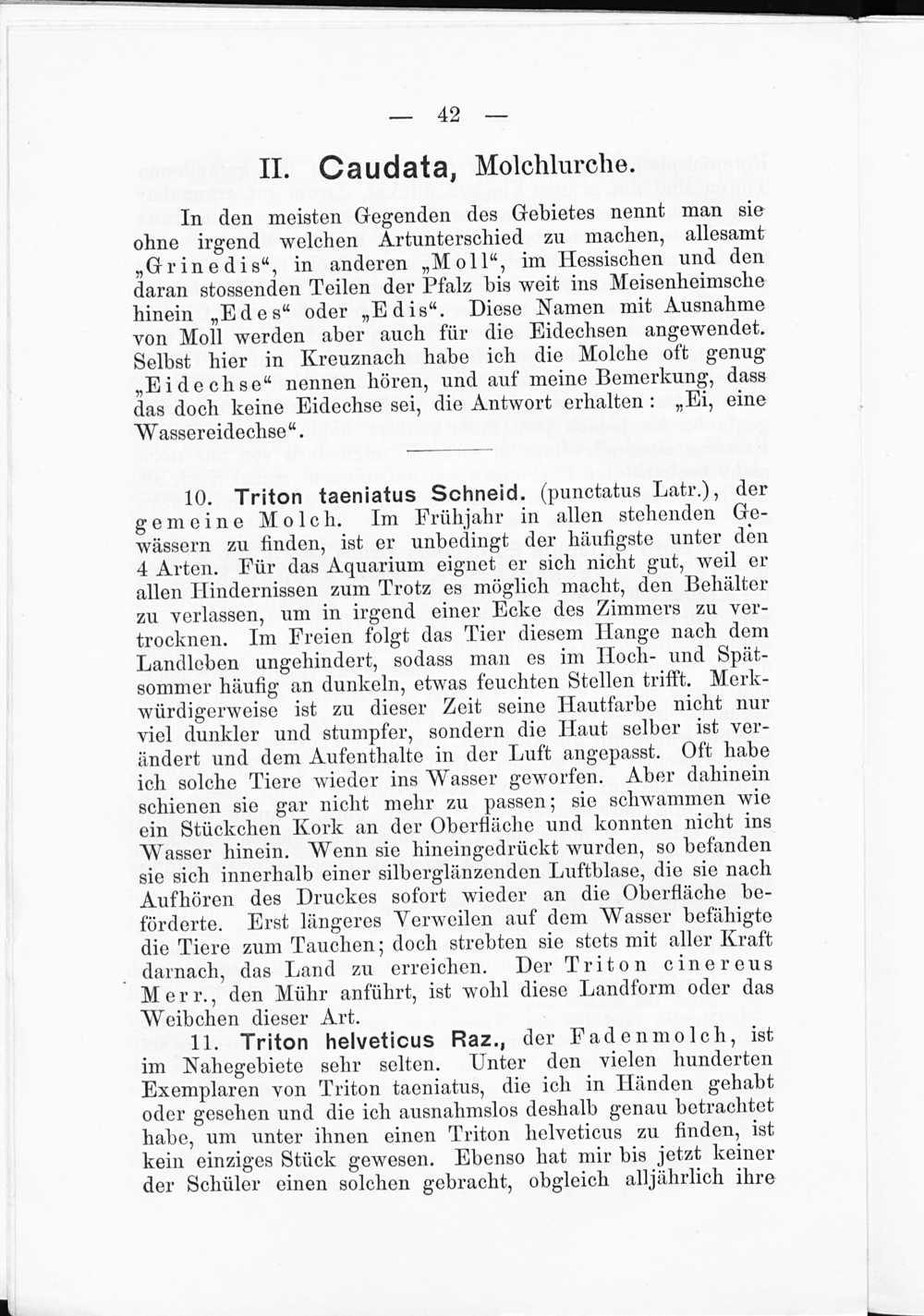 — 42 —

II. Caudata, Molchlurche.

In den meisten Gegenden des Gebietes nennt man sie ohne irgend welchen Artunterschied zu machen, allesamt „Grinedis“, in anderen „Moll“, im Hessischen und den daran stossenden Teilen der Pfalz bis weit ins Meisenheimsche hinein „Edes“ oder „Edis“. Diese Namen mit Ausnahme von Moll werden aber auch für die Eidechsen angewendet. Selbst hier in Kreuznach habe ich die Molche oft genug „Eidechse“ nennen hören, und auf meine Bemerkung, dass das doch keine Eidechse sei, die Antwort erhalten: „Ei, eine Wassereidechse“.

10. Triton taeniatus Schneid. (punctatus Latr.), der gemeine Molch. Im Frühjahr in allen stehenden Gewässern zu finden, ist er unbedingt der häufigste unter den 4 Arten. Für das Aquarium eignet er sich nicht gut, weil er allen Hindernissen zum Trotz es möglich macht, den Behälter zu verlassen, um in irgend einer Ecke des Zimmers zu vertrocknen. Im Freien folgt das Tier diesem Hange nach dem Landleben ungehindert, sodass man es im Hoch- und Spätsommer häufig an dunkeln, etwas feuchten Stellen trifft. Merkwürdigerweise ist zu dieser Zeit seine Hautfarbe nicht nur viel dunkler und stumpfer, sondern die Haut selber ist verändert und dem Aufenthalte in der Luft angepasst. Oft habe ich solche Tiere wieder ins Wasser geworfen. Aber dahinein schienen sie gar nicht mehr zu passen; sie schwammen wie ein Stückchen Kork an der Oberfläche und konnten nicht ins Wasser hinein. Wenn sie hineingedrückt wurden, so befanden sie sich innerhalb einer silberglänzenden Luftblase, die sie nach Aufhören des Druckes sofort wieder an die Oberfläche beförderte. Erst längeres Verweilen auf dem Wasser befähigte die Tiere zum Tauchen; doch strebten sie stets mit aller Kraft darnach, das Land zu erreichen. Der Triton cinereus Merr., den Mühr anführt, ist wohl diese Landform oder das Weibchen dieser Art.

11. Triton helveticus Raz., der Fadenmolch, ist im Nahegebiete sehr selten. Unter den vielen hunderten Exemplaren von Triton taeniatus, die ich in Händen gehabt oder gesehen und die ich ausnahmslos deshalb genau betrachtet habe, um unter ihnen einen Triton helveticus zu finden, ist kein einziges Stück gewesen. Ebenso hat mir bis jetzt keiner der Schüler einen solchen gebracht, obgleich alljährlich ihre